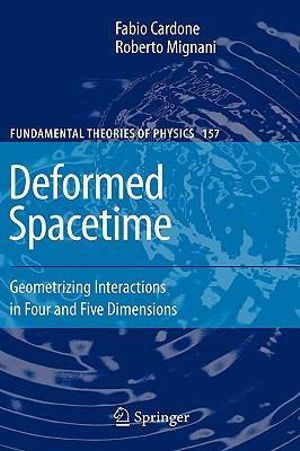 Fabio Cardone
Roberto Mignani

FUNDAMENTAL THEORIES OF PHYSICS 157

Deformed Spacetime

Geometrizing Interactions in Four and Five Dimensions

Springer